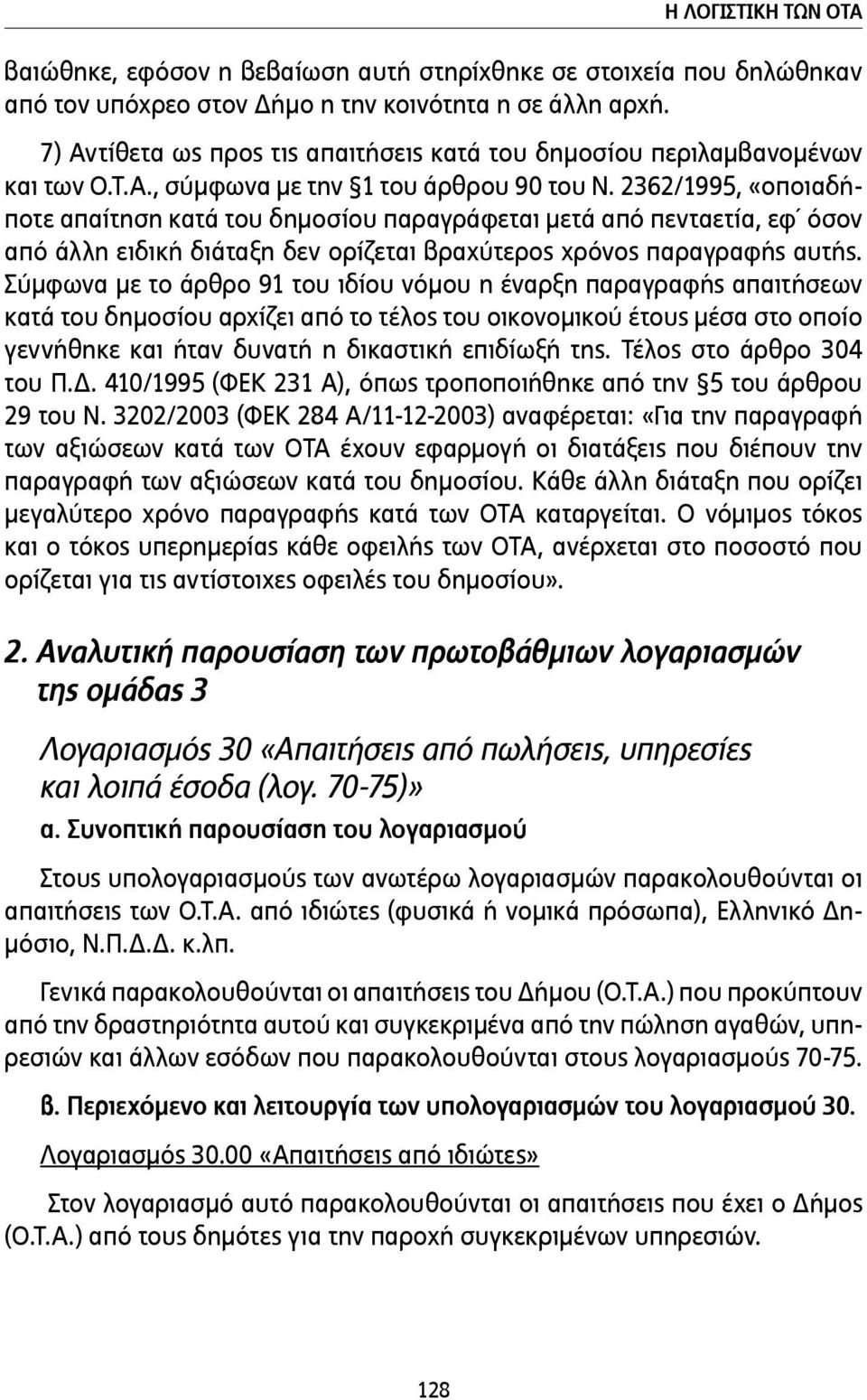 Η ΛΟΓΙΣΤΙΚΗ ΤΩΝ ΟΤΑ

βαιώθηκε, εφόσον η βεβαίωση αυτή στηρίχθηκε σε στοιχεία που δηλώθηκαν από τον υπόχρεο στον Δήμο η την κοινότητα η σε άλλη αρχή.

7) Αντίθετα ως προς τις απαιτήσεις κατά του δημοσίου περιλαμβανομένων και των Ο.Τ.Α., σύμφωνα με την §1 του άρθρου 90 του Ν. 2362/1995, «οποιαδήποτε απαίτηση κατά του δημοσίου παραγράφεται μετά από πενταετία, εφ΄ όσον από άλλη ειδική διάταξη δεν ορίζεται βραχύτερος χρόνος παραγραφής αυτής. Σύμφωνα με το άρθρο 91 του ιδίου νόμου η έναρξη παραγραφής απαιτήσεων κατά του δημοσίου αρχίζει από το τέλος του οικονομικού έτους μέσα στο οποίο γεννήθηκε και ήταν δυνατή η δικαστική επιδίωξή της. Τέλος στο άρθρο 304 του Π.Δ. 410/1995 (ΦΕΚ 231 Α), όπως τροποποιήθηκε από την §5 του άρθρου 29 του Ν. 3202/2003 (ΦΕΚ 284 Α/11-12-2003) αναφέρεται: «Για την παραγραφή των αξιώσεων κατά των ΟΤΑ έχουν εφαρμογή οι διατάξεις που διέπουν την παραγραφή των αξιώσεων κατά του δημοσίου. Κάθε άλλη διάταξη που ορίζει μεγαλύτερο χρόνο παραγραφής κατά των ΟΤΑ καταργείται. Ο νόμιμος τόκος και ο τόκος υπερημερίας κάθε οφειλής των ΟΤΑ, ανέρχεται στο ποσοστό που ορίζεται για τις αντίστοιχες οφειλές του δημοσίου».

2. Αναλυτική παρουσίαση των πρωτοβάθμιων λογαριασμών της ομάδας 3

Λογαριασμός 30 «Απαιτήσεις από πωλήσεις, υπηρεσίες και λοιπά έσοδα (λογ. 70-75)»

α. Συνοπτική παρουσίαση του λογαριασμού

Στους υπολογαριασμούς των ανωτέρω λογαριασμών παρακολουθούνται οι απαιτήσεις των Ο.Τ.Α. από ιδιώτες (φυσικά ή νομικά πρόσωπα), Ελληνικό Δημόσιο, Ν.Π.Δ.Δ. κ.λπ.

Γενικά παρακολουθούνται οι απαιτήσεις του Δήμου (Ο.Τ.Α.) που προκύπτουν από την δραστηριότητα αυτού και συγκεκριμένα από την πώληση αγαθών, υπηρεσιών και άλλων εσόδων που παρακολουθούνται στους λογαριασμούς 70-75.

β. Περιεχόμενο και λειτουργία των υπολογαριασμών του λογαριασμού 30.

Λογαριασμός 30.00 «Απαιτήσεις από ιδιώτες»

Στον λογαριασμό αυτό παρακολουθούνται οι απαιτήσεις που έχει ο Δήμος (Ο.Τ.Α.) από τους δημότες για την παροχή συγκεκριμένων υπηρεσιών.

128